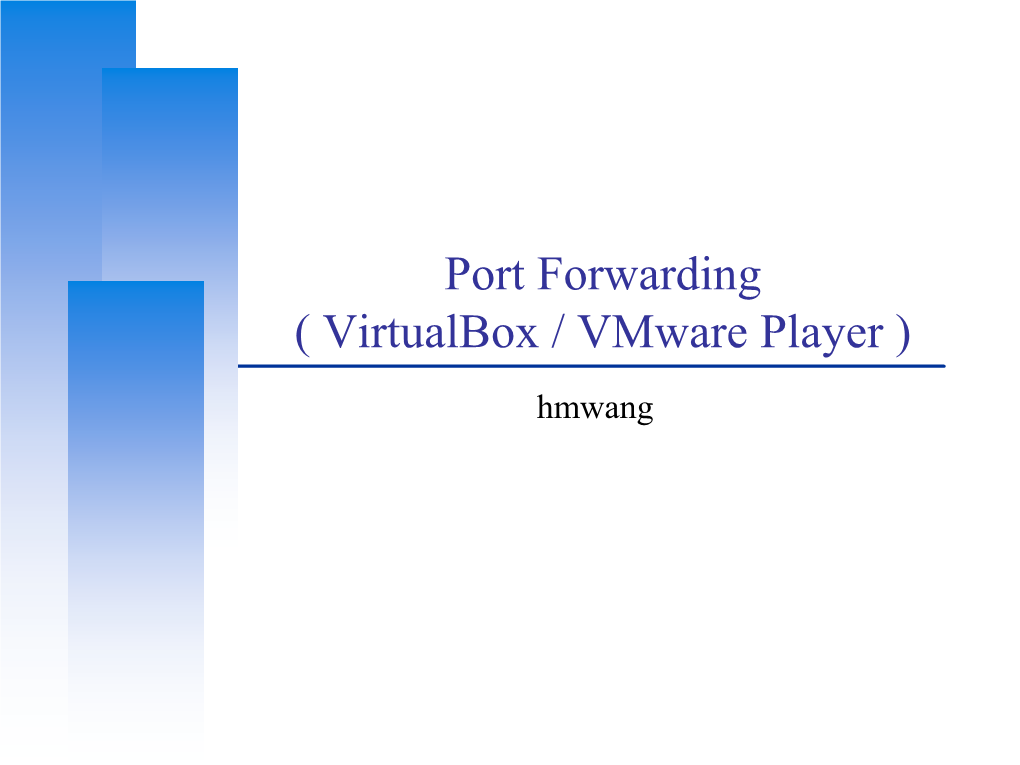 Port Forwarding
( VirtualBox / VMware Player )

hmwang